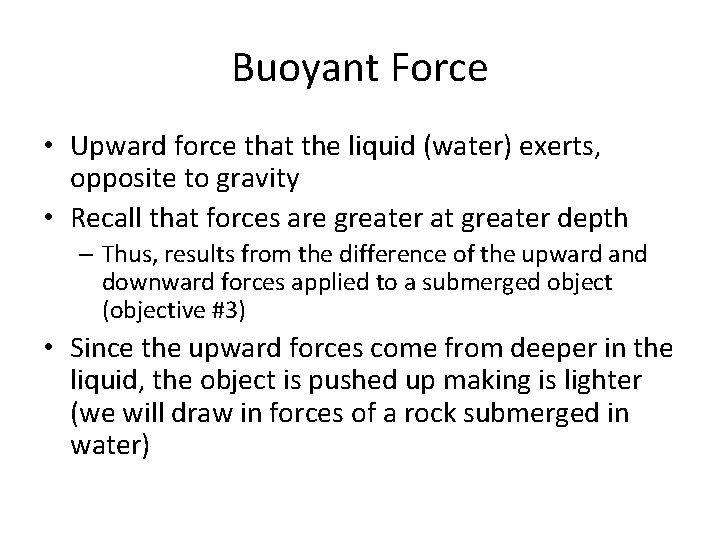 Buoyant Force

• Upward force that the liquid (water) exerts, opposite to gravity

• Recall that forces are greater at greater depth

– Thus, results from the difference of the upward and downward forces applied to a submerged object (objective #3)

• Since the upward forces come from deeper in the liquid, the object is pushed up making is lighter (we will draw in forces of a rock submerged in water)